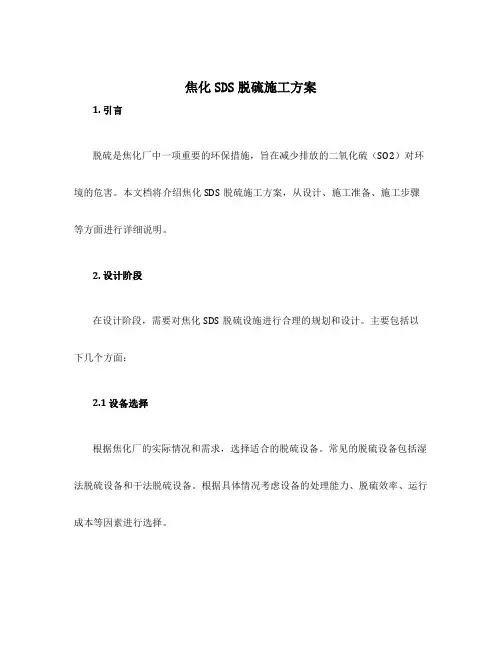 焦化 SDS 脱硫施工方案

1. 引言

脱硫是焦化厂中一项重要的环保措施，旨在减少排放的二氧化硫（SO2）对环境的危害。本文档将介绍焦化 SDS 脱硫施工方案，从设计、施工准备、施工步骤等方面进行详细说明。

2. 设计阶段

在设计阶段，需要对焦化 SDS 脱硫设施进行合理的规划和设计。主要包括以下几个方面：

2.1 设备选择

根据焦化厂的实际情况和需求，选择适合的脱硫设备。常见的脱硫设备包括湿法脱硫设备和干法脱硫设备。根据具体情况考虑设备的处理能力、脱硫效率、运行成本等因素进行选择。